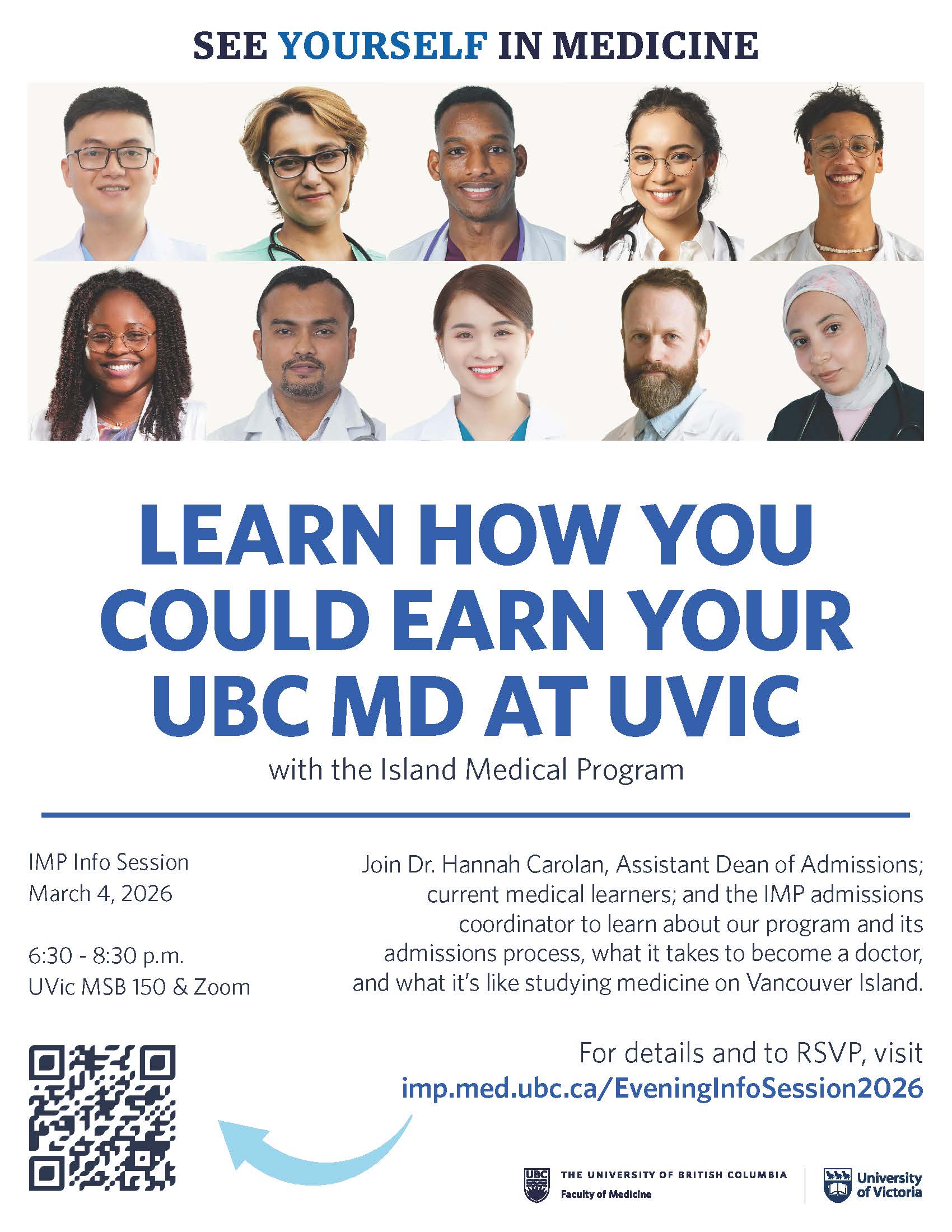 SEE YOURSELF IN MEDICINE

LEARN HOW YOU COULD EARN YOUR UBC MD AT UVIC

with the Island Medical Program

IMP Info Session
March 4, 2026

6:30 - 8:30 p.m.
UVic MSB 150 & Zoom

Join Dr. Hannah Carolan, Assistant Dean of Admissions; current medical learners; and the IMP admissions coordinator to learn about our program and its admissions process, what it takes to become a doctor, and what it's like studying medicine on Vancouver Island.

For details and to RSVP, visit
imp.med.ubc.ca/EveningInfoSession2026

UBC THE UNIVERSITY OF BRITISH COLUMBIA
Faculty of Medicine

University of Victoria